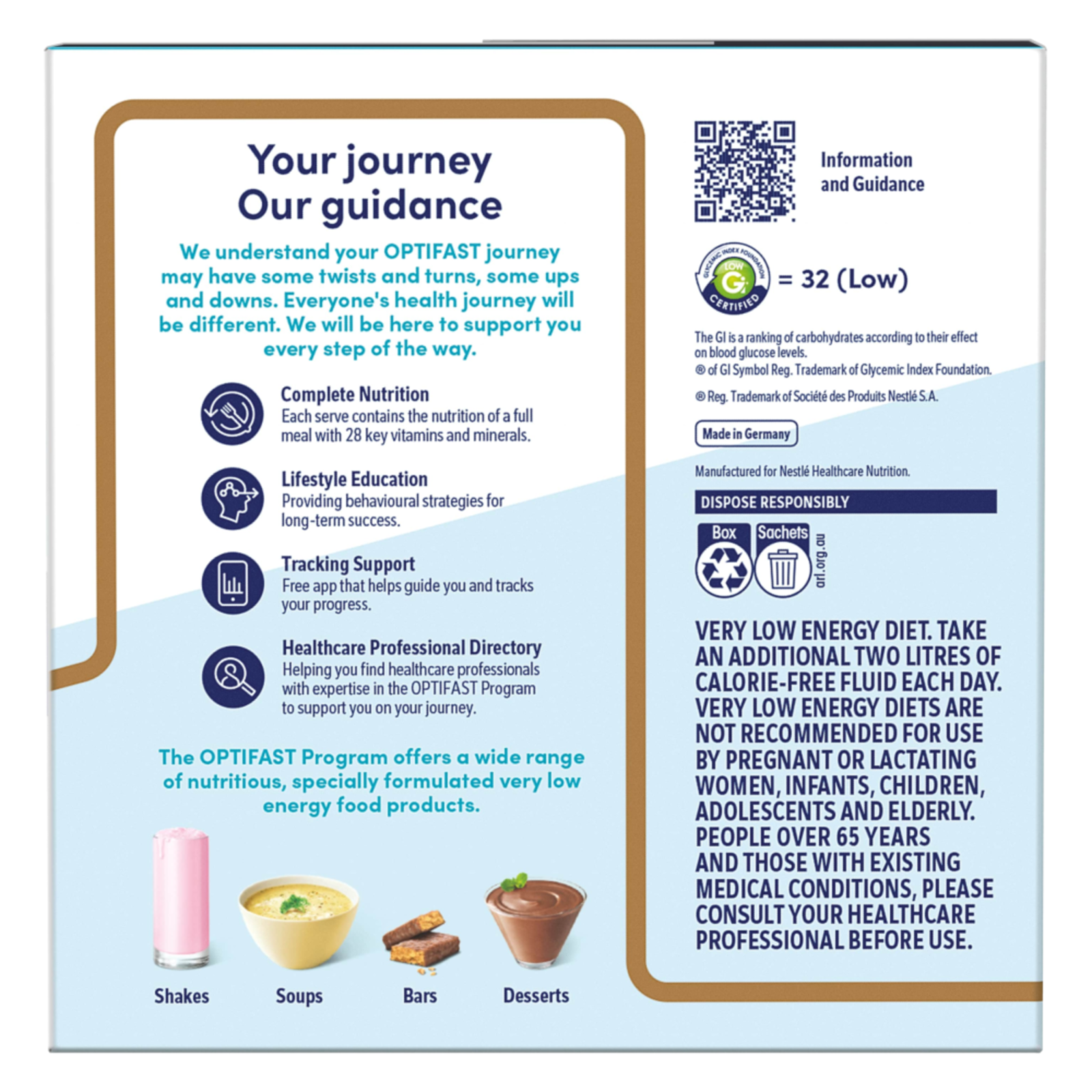 Your journey
Our guidance

We understand your OPTIFAST journey may have some twists and turns, some ups and downs. Everyone's health journey will be different. We will be here to support you every step of the way.

Complete Nutrition
Each serve contains the nutrition of a full meal with 28 key vitamins and minerals.

Lifestyle Education
Providing behavioural strategies for long-term success.

Tracking Support
Free app that helps guide you and tracks your progress.

Healthcare Professional Directory
Helping you find healthcare professionals with expertise in the OPTIFAST Program to support you on your journey.

The OPTIFAST Program offers a wide range of nutritious, specially formulated very low energy food products.

Shakes Soups Bars Desserts

Information and Guidance

GLYCEMIC INDEX FOUNDATION LOW GI CERTIFIED = 32 (Low)

The GI is a ranking of carbohydrates according to their effect on blood glucose levels.
® of GI Symbol Reg. Trademark of Glycemic Index Foundation.

® Reg. Trademark of Société des Produits Nestlé S.A.

Made in Germany

Manufactured for Nestlé Healthcare Nutrition.

DISPOSE RESPONSIBLY

Box Sachets arl.org.au

VERY LOW ENERGY DIET. TAKE AN ADDITIONAL TWO LITRES OF CALORIE-FREE FLUID EACH DAY. VERY LOW ENERGY DIETS ARE NOT RECOMMENDED FOR USE BY PREGNANT OR LACTATING WOMEN, INFANTS, CHILDREN, ADOLESCENTS AND ELDERLY. PEOPLE OVER 65 YEARS AND THOSE WITH EXISTING MEDICAL CONDITIONS, PLEASE CONSULT YOUR HEALTHCARE PROFESSIONAL BEFORE USE.